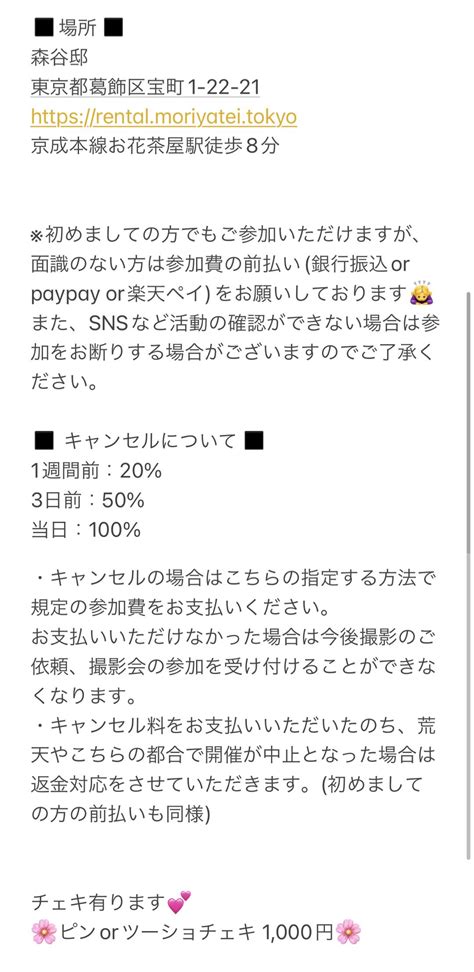 ■ 場所 ■
森谷邸
東京都葛飾区宝町1-22-21
https://rental.moriyatei.tokyo
京成本線お花茶屋駅徒歩８分

※初めましての方でもご参加いただけますが、面識のない方は参加費の前払い (銀行振込 or paypay or 楽天ペイ) をお願いしております🙇‍♀️
また、SNSなど活動の確認ができない場合は参加をお断りする場合がございますのでご了承ください。

■ キャンセルについて ■
1週間前：20%
3日前：50%
当日：100%

・キャンセルの場合はこちらの指定する方法で規定の参加費をお支払いください。
お支払いいただけなかった場合は今後撮影のご依頼、撮影会の参加を受け付けることができなくなります。
・キャンセル料をお支払いいただいたのち、荒天やこちらの都合で開催が中止となった場合は返金対応をさせていただきます。(初めましての方の前払いも同様)

チェキ有ります💕
🌸ピン or ツーショチェキ 1,000円🌸